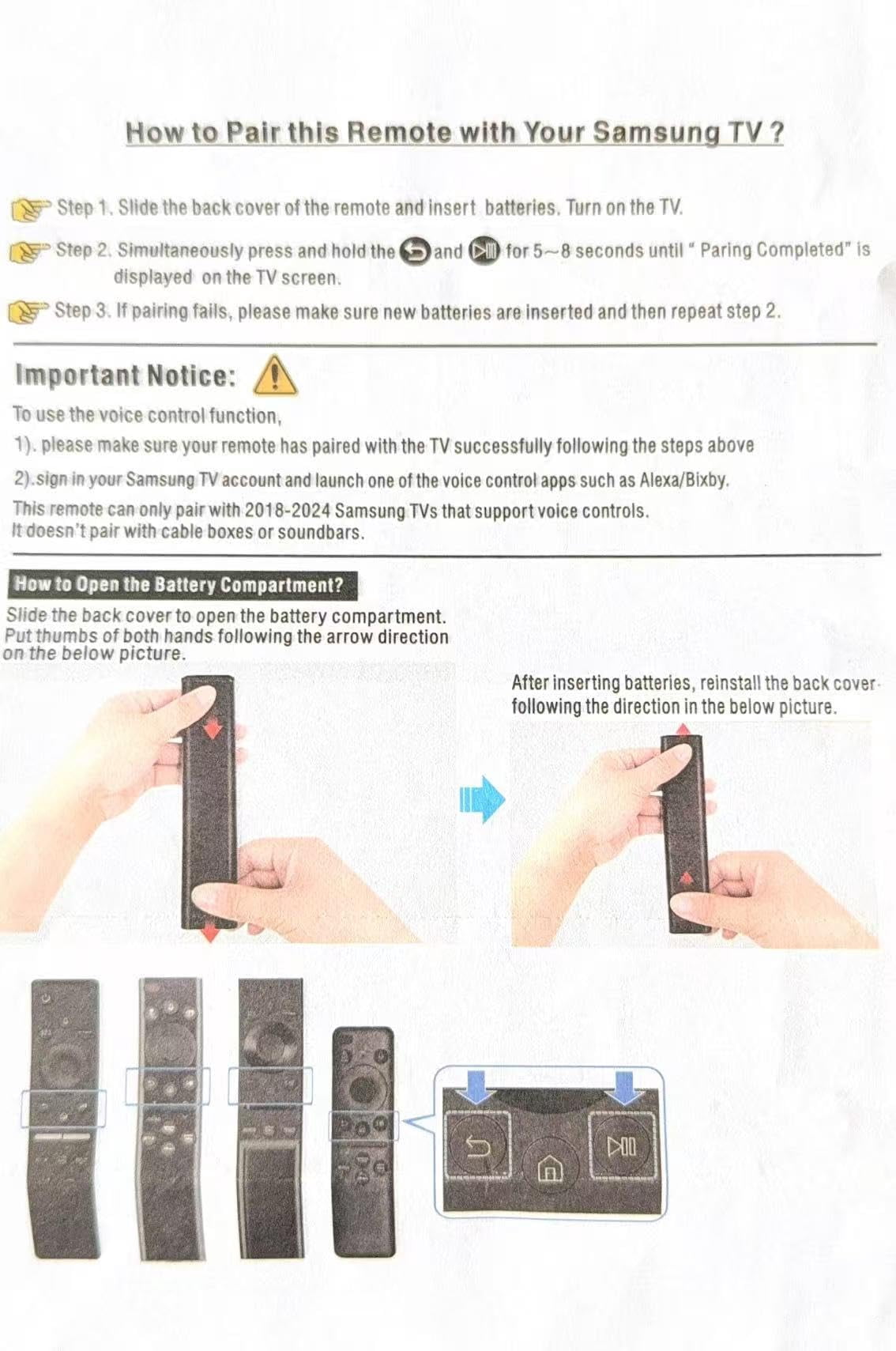 How to Pair this Remote with Your Samsung TV ?

Step 1. Slide the back cover of the remote and insert batteries. Turn on the TV.

Step 2. Simultaneously press and hold the and for 5~8 seconds until " Paring Completed" is displayed on the TV screen.

Step 3. If pairing fails, please make sure new batteries are inserted and then repeat step 2.

Important Notice:

To use the voice control function,
1). please make sure your remote has paired with the TV successfully following the steps above
2).sign in your Samsung TV account and launch one of the voice control apps such as Alexa/Bixby.
This remote can only pair with 2018-2024 Samsung TVs that support voice controls.
It doesn't pair with cable boxes or soundbars.

How to Open the Battery Compartment?

Slide the back cover to open the battery compartment. Put thumbs of both hands following the arrow direction on the below picture.

After inserting batteries, reinstall the back cover following the direction in the below picture.